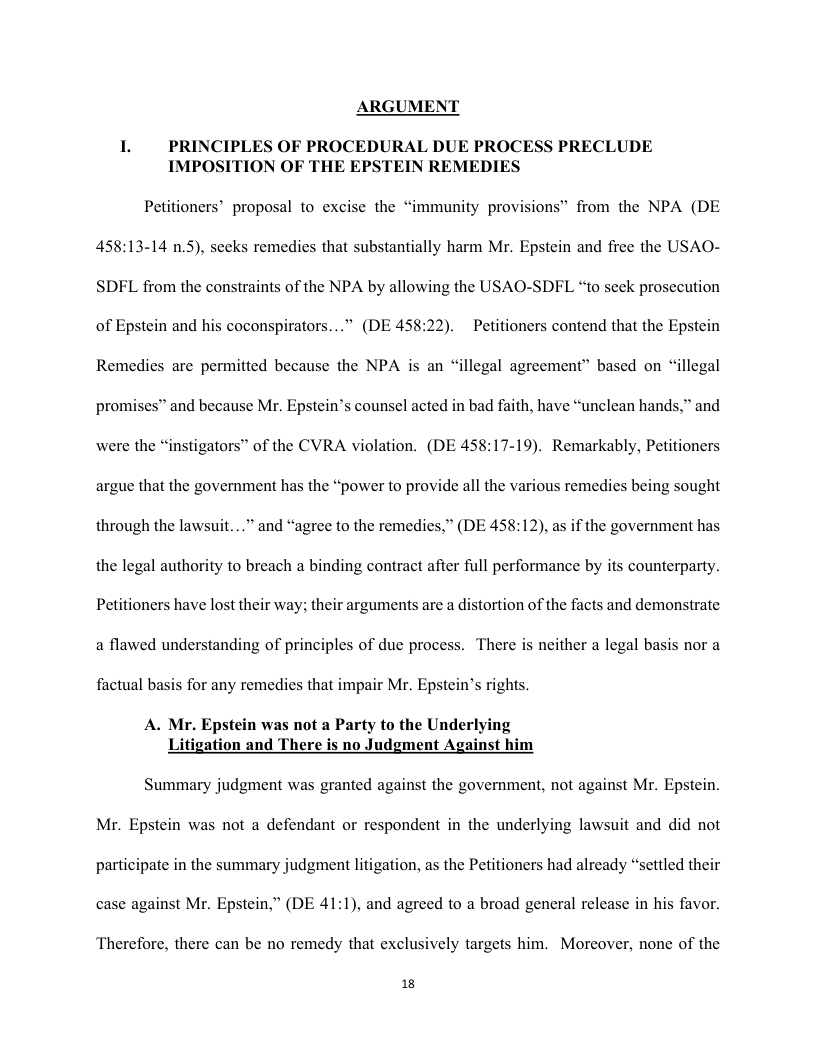 ARGUMENT

I. PRINCIPLES OF PROCEDURAL DUE PROCESS PRECLUDE IMPOSITION OF THE EPSTEIN REMEDIES

Petitioners' proposal to excise the "immunity provisions" from the NPA (DE 458:13-14 n.5), seeks remedies that substantially harm Mr. Epstein and free the USAO-SDFL from the constraints of the NPA by allowing the USAO-SDFL "to seek prosecution of Epstein and his coconspirators…" (DE 458:22). Petitioners contend that the Epstein Remedies are permitted because the NPA is an "illegal agreement" based on "illegal promises" and because Mr. Epstein's counsel acted in bad faith, have "unclean hands," and were the "instigators" of the CVRA violation. (DE 458:17-19). Remarkably, Petitioners argue that the government has the "power to provide all the various remedies being sought through the lawsuit…" and "agree to the remedies," (DE 458:12), as if the government has the legal authority to breach a binding contract after full performance by its counterparty. Petitioners have lost their way; their arguments are a distortion of the facts and demonstrate a flawed understanding of principles of due process. There is neither a legal basis nor a factual basis for any remedies that impair Mr. Epstein's rights.

A. Mr. Epstein was not a Party to the Underlying Litigation and There is no Judgment Against him

Summary judgment was granted against the government, not against Mr. Epstein. Mr. Epstein was not a defendant or respondent in the underlying lawsuit and did not participate in the summary judgment litigation, as the Petitioners had already "settled their case against Mr. Epstein," (DE 41:1), and agreed to a broad general release in his favor. Therefore, there can be no remedy that exclusively targets him. Moreover, none of the

18